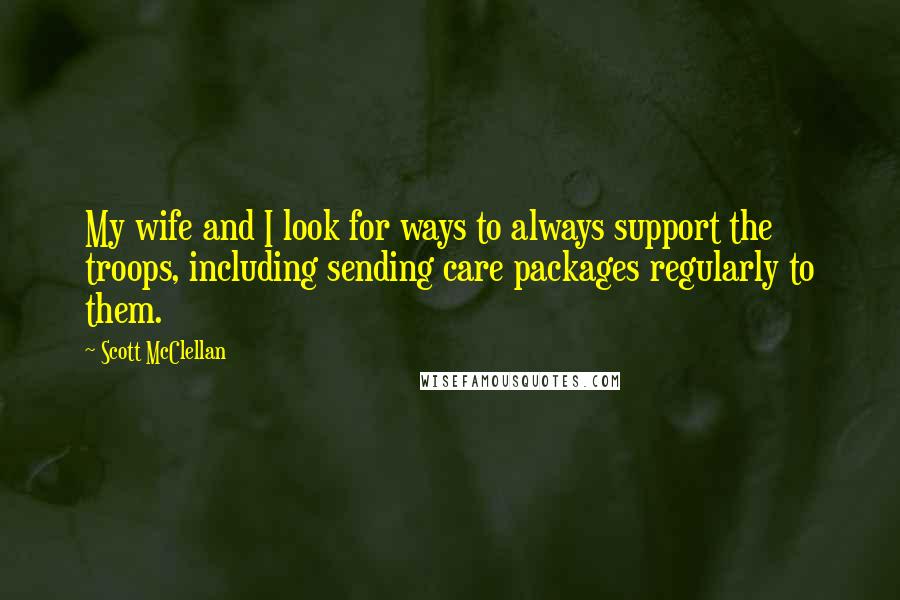 My wife and I look for ways to always support the troops, including sending care packages regularly to them.

~ Scott McClellan

WISEFAMOUSQUOTES.COM